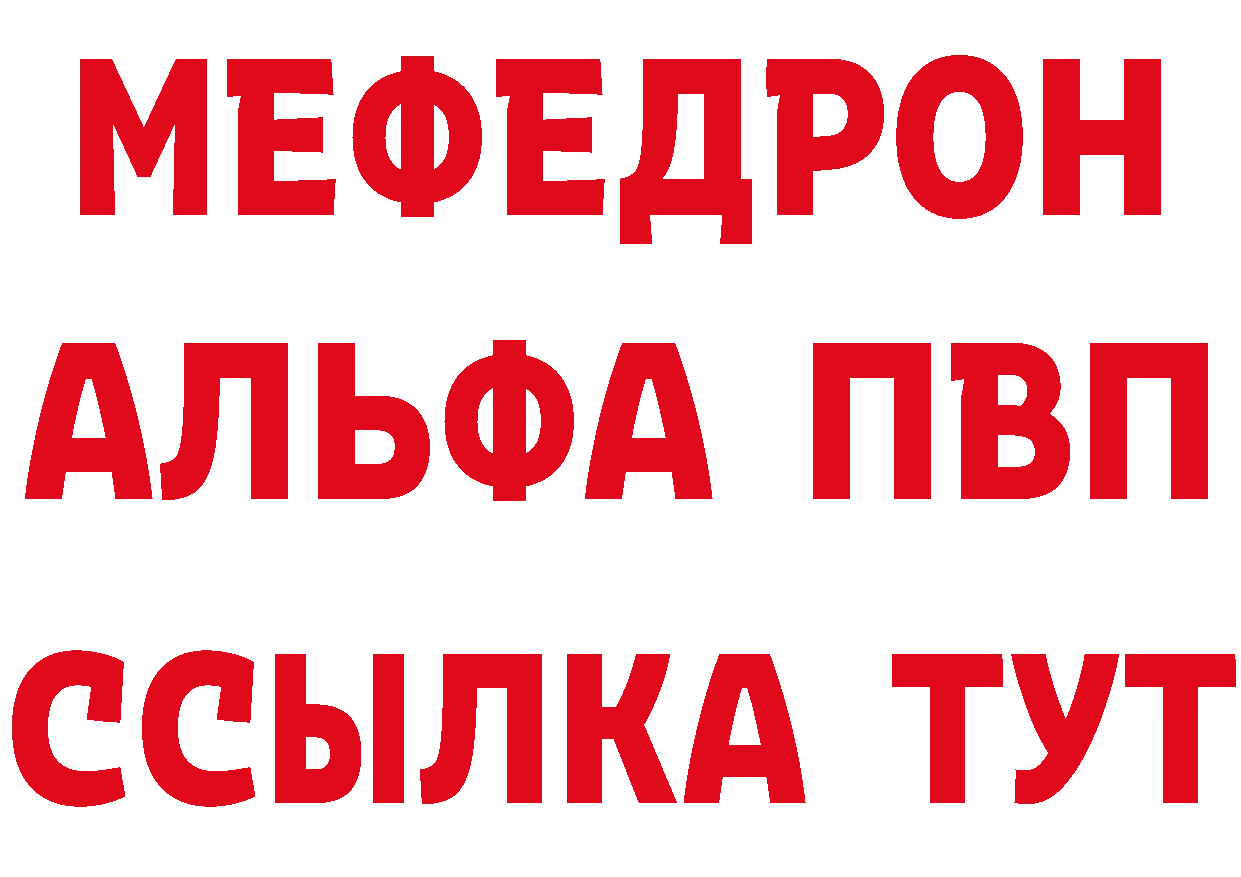 МЕФЕДРОН
АЛЬФА ПВП
ССЫЛКА ТУТ